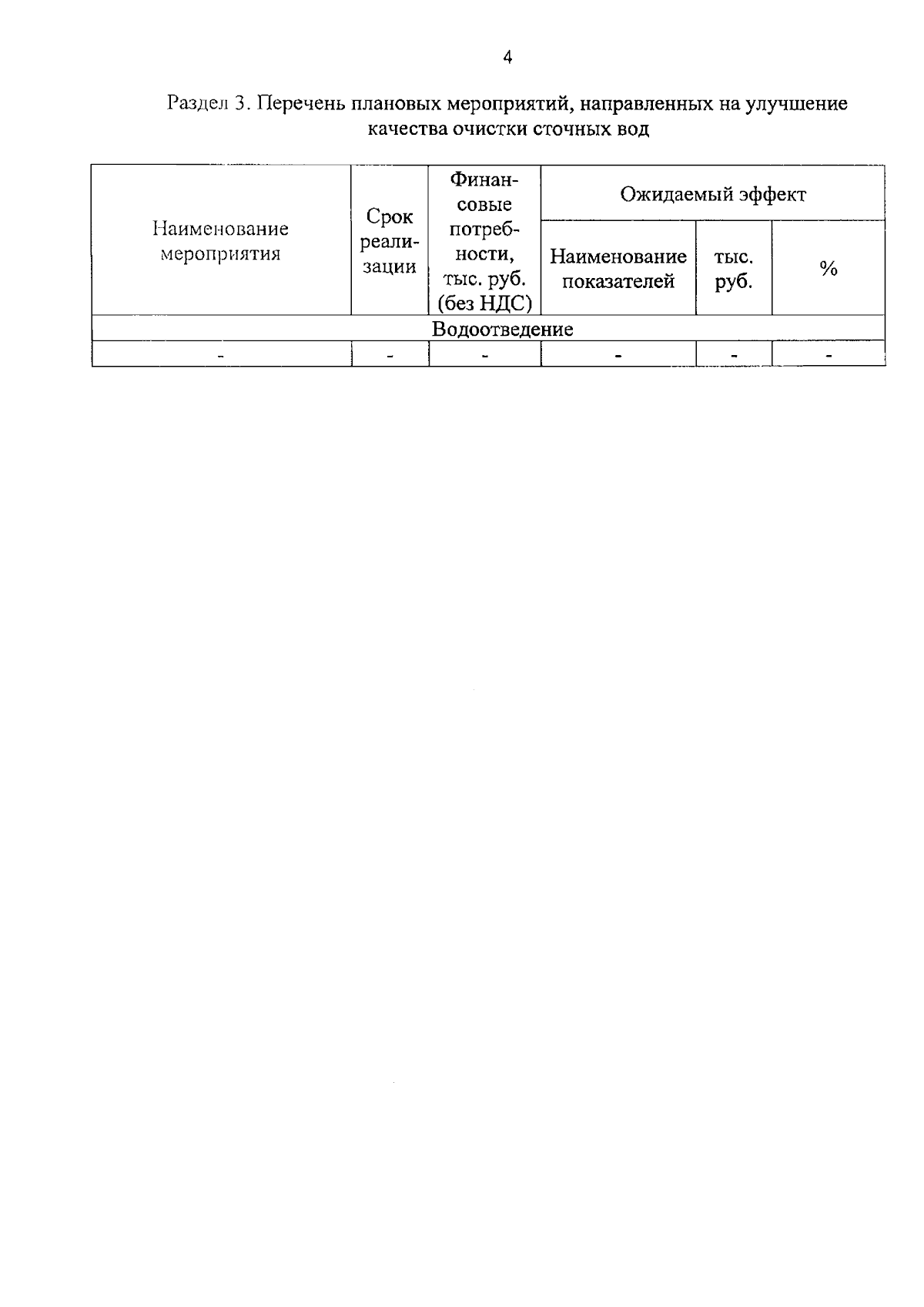 4

Раздел 3. Перечень плановых мероприятий, направленных на улучшение качества очистки сточных вод

| Наименование мероприятия | Срок реализации | Финансовые потребности, тыс. руб. (без НДС) | Ожидаемый эффект | | |
|---|---|---|---|---|---|
| | | | Наименование показателей | тыс. руб. | % |
| Водоотведение | | | | | |
| - | - | - | - | - | - |